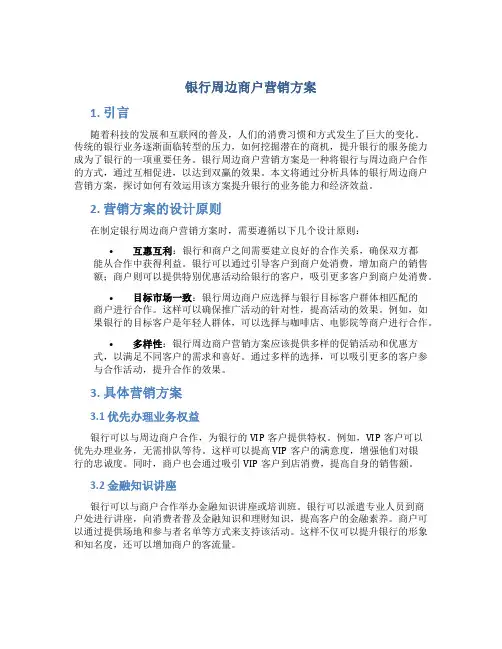 银行周边商户营销方案

1. 引言

随着科技的发展和互联网的普及，人们的消费习惯和方式发生了巨大的变化。传统的银行业务逐渐面临转型的压力，如何挖掘潜在的商机，提升银行的服务能力成为了银行的一项重要任务。银行周边商户营销方案是一种将银行与周边商户合作的方式，通过互相促进，以达到双赢的效果。本文将通过分析具体的银行周边商户营销方案，探讨如何有效运用该方案提升银行的业务能力和经济效益。

2. 营销方案的设计原则

在制定银行周边商户营销方案时，需要遵循以下几个设计原则：

• 互惠互利：银行和商户之间需要建立良好的合作关系，确保双方都能从合作中获得利益。银行可以通过引导客户到商户处消费，增加商户的销售额；商户则可以提供特别优惠活动给银行的客户，吸引更多客户到商户处消费。

• 目标市场一致：银行周边商户应选择与银行目标客户群体相匹配的商户进行合作。这样可以确保推广活动的针对性，提高活动的效果。例如，如果银行的目标客户是年轻人群体，可以选择与咖啡店、电影院等商户进行合作。

• 多样性：银行周边商户营销方案应该提供多样的促销活动和优惠方式，以满足不同客户的需求和喜好。通过多样的选择，可以吸引更多的客户参与合作活动，提升合作的效果。

3. 具体营销方案

3.1 优先办理业务权益

银行可以与周边商户合作，为银行的 VIP 客户提供特权。例如，VIP 客户可以优先办理业务，无需排队等待。这样可以提高 VIP 客户的满意度，增强他们对银行的忠诚度。同时，商户也会通过吸引 VIP 客户到店消费，提高自身的销售额。

3.2 金融知识讲座

银行可以与商户合作举办金融知识讲座或培训班。银行可以派遣专业人员到商户处进行讲座，向消费者普及金融知识和理财知识，提高客户的金融素养。商户可以通过提供场地和参与者名单等方式来支持该活动。这样不仅可以提升银行的形象和知名度，还可以增加商户的客流量。